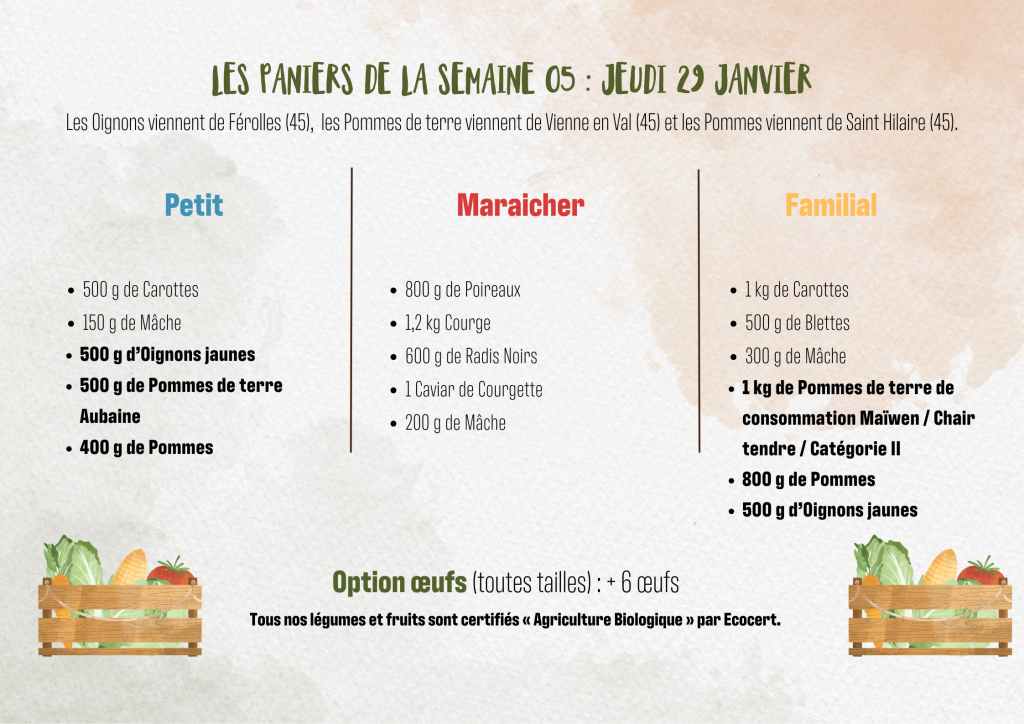 LES PANIERS DE LA SEMAINE 05 : JEUDI 29 JANVIER

Les Oignons viennent de Férolles (45), les Pommes de terre viennent de Vienne en Val (45) et les Pommes viennent de Saint Hilaire (45).

Petit

• 500 g de Carottes
• 150 g de Mâche
• 500 g d'Oignons jaunes
• 500 g de Pommes de terre Aubaine
• 400 g de Pommes

Maraicher

• 800 g de Poireaux
• 1,2 kg Courge
• 600 g de Radis Noirs
• 1 Caviar de Courgette
• 200 g de Mâche

Familial

• 1 kg de Carottes
• 500 g de Blettes
• 300 g de Mâche
• 1 kg de Pommes de terre de consommation Maïwen / Chair tendre / Catégorie II
• 800 g de Pommes
• 500 g d'Oignons jaunes

Option œufs (toutes tailles) : + 6 œufs

Tous nos légumes et fruits sont certifiés « Agriculture Biologique » par Ecocert.